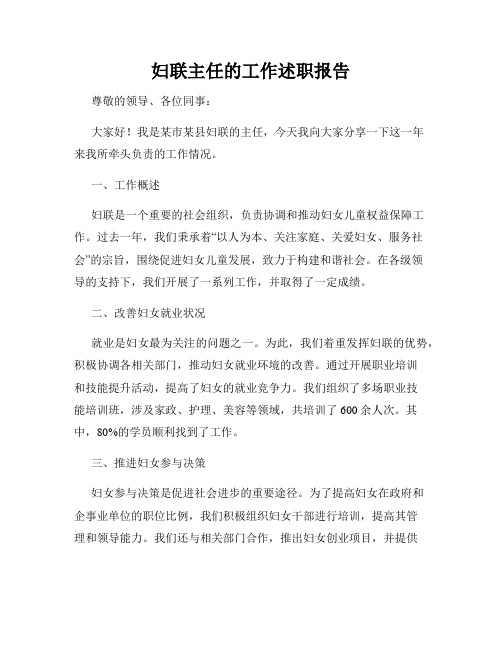 妇联主任的工作述职报告

尊敬的领导、各位同事：

大家好！我是某市某县妇联的主任，今天我向大家分享一下这一年来我所牵头负责的工作情况。

一、工作概述

妇联是一个重要的社会组织，负责协调和推动妇女儿童权益保障工作。过去一年，我们秉承着“以人为本、关注家庭、关爱妇女、服务社会”的宗旨，围绕促进妇女儿童发展，致力于构建和谐社会。在各级领导的支持下，我们开展了一系列工作，并取得了一定成绩。

二、改善妇女就业状况

就业是妇女最为关注的问题之一。为此，我们着重发挥妇联的优势，积极协调各相关部门，推动妇女就业环境的改善。通过开展职业培训和技能提升活动，提高了妇女的就业竞争力。我们组织了多场职业技能培训班，涉及家政、护理、美容等领域，共培训了600余人次。其中，80%的学员顺利找到了工作。

三、推进妇女参与决策

妇女参与决策是促进社会进步的重要途径。为了提高妇女在政府和企事业单位的职位比例，我们积极组织妇女干部进行培训，提高其管理和领导能力。我们还与相关部门合作，推出妇女创业项目，并提供